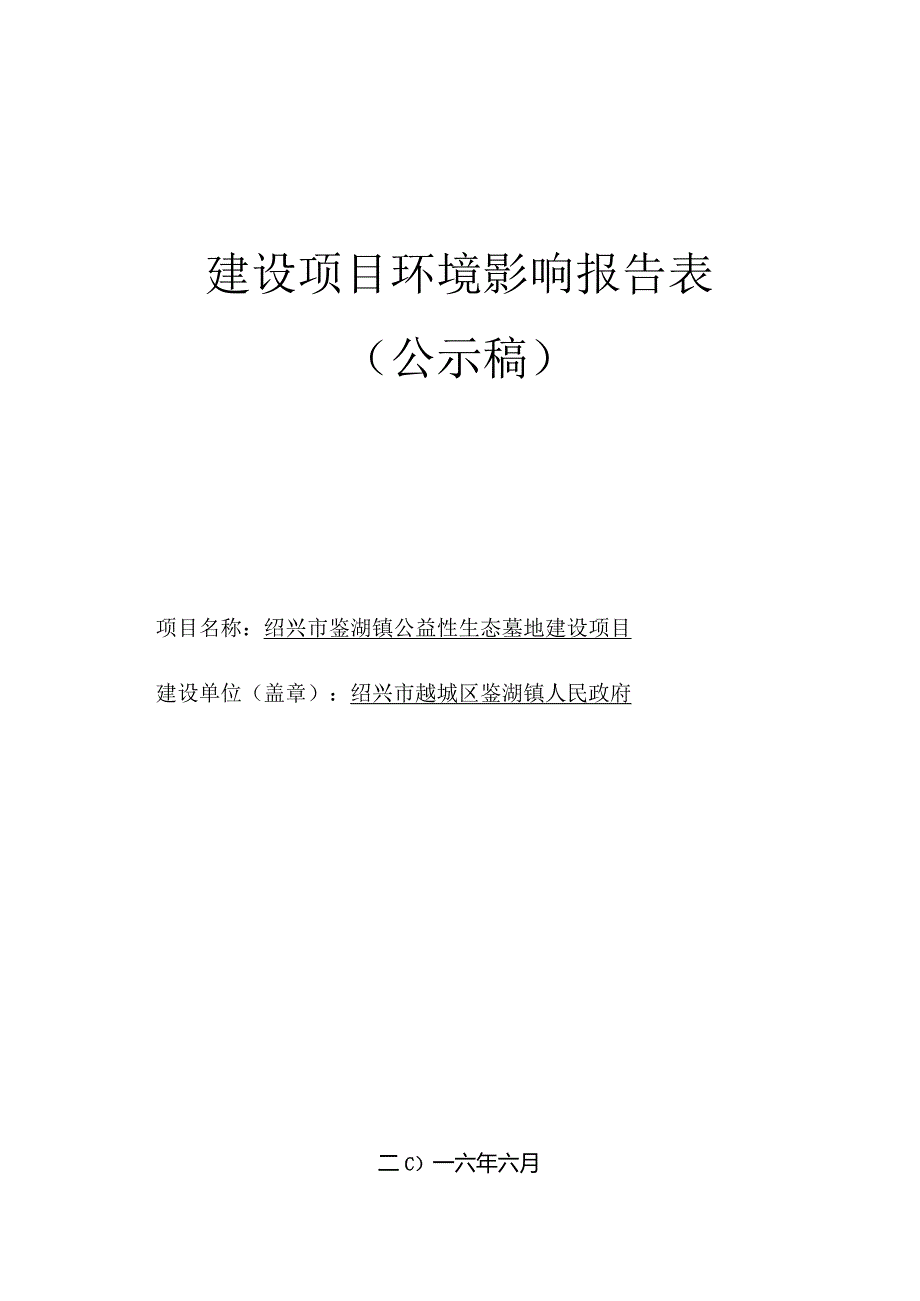 建设项目环境影响报告表

（公示稿）

项目名称：绍兴市鉴湖镇公益性生态墓地建设项目

建设单位（盖章）：绍兴市越城区鉴湖镇人民政府

二C）一六年六月